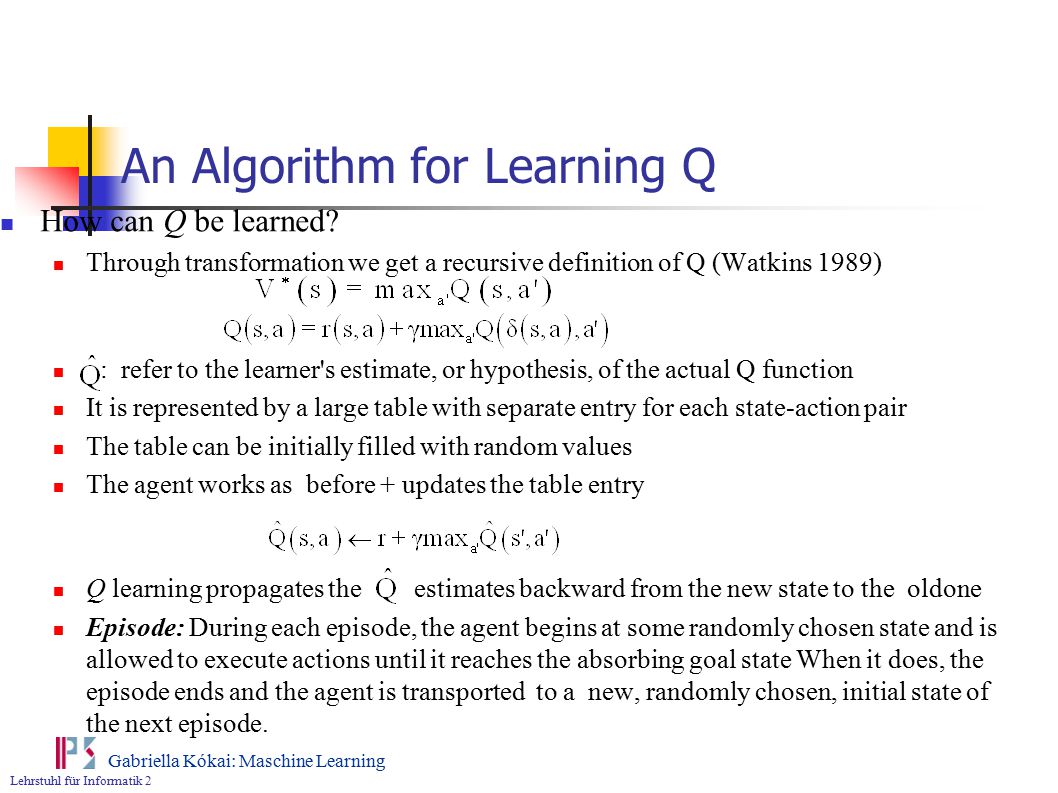 An Algorithm for Learning Q

How can $Q$ be learned?

Through transformation we get a recursive definition of Q (Watkins 1989)

$V^*(s) = \max_{a'} Q(s, a')$

$Q(s,a) = r(s,a) + \gamma \max_{a'} Q(\delta(s,a), a')$

$\hat{Q}$: refer to the learner's estimate, or hypothesis, of the actual Q function

It is represented by a large table with separate entry for each state-action pair

The table can be initially filled with random values

The agent works as before + updates the table entry

$\hat{Q}(s,a) \leftarrow r + \gamma \max_{a'} \hat{Q}(s', a')$

$Q$ learning propagates the $\hat{Q}$ estimates backward from the new state to the oldone

Episode: During each episode, the agent begins at some randomly chosen state and is allowed to execute actions until it reaches the absorbing goal state When it does, the episode ends and the agent is transported to a new, randomly chosen, initial state of the next episode.

Gabriella Kókai: Maschine Learning

Lehrstuhl für Informatik 2